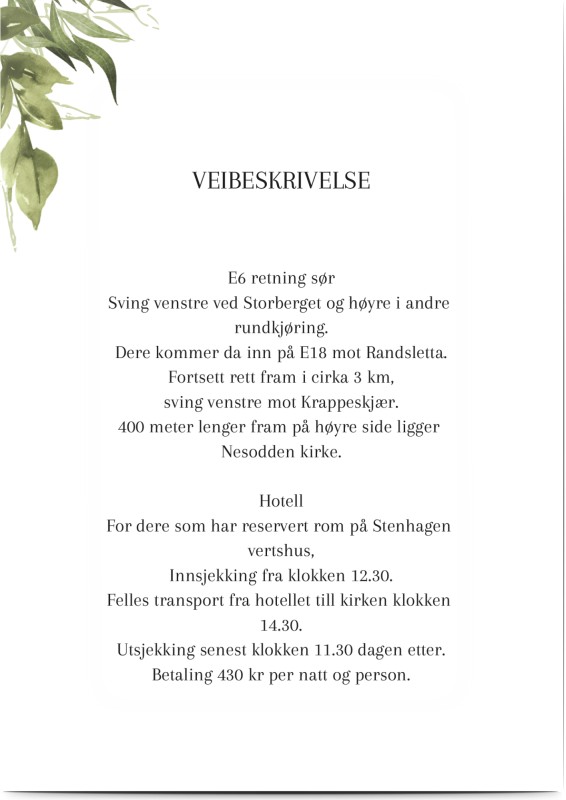 VEIBESKRIVELSE

E6 retning sør
Sving venstre ved Storberget og høyre i andre rundkjøring.
Dere kommer da inn på E18 mot Randsletta.
Fortsett rett fram i cirka 3 km,
sving venstre mot Krappeskjær.
400 meter lenger fram på høyre side ligger Nesodden kirke.

Hotell
For dere som har reservert rom på Stenhagen vertshus,
Innsjekking fra klokken 12.30.
Felles transport fra hotellet till kirken klokken 14.30.
Utsjekking senest klokken 11.30 dagen etter.
Betaling 430 kr per natt og person.